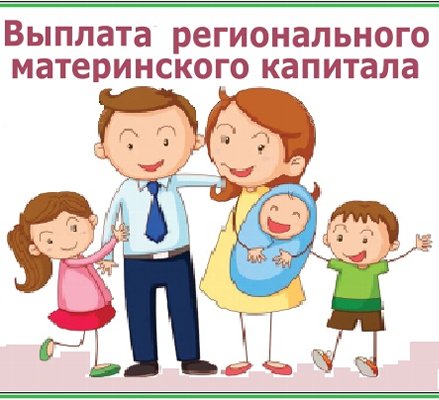 Выплата регионального материнского капитала